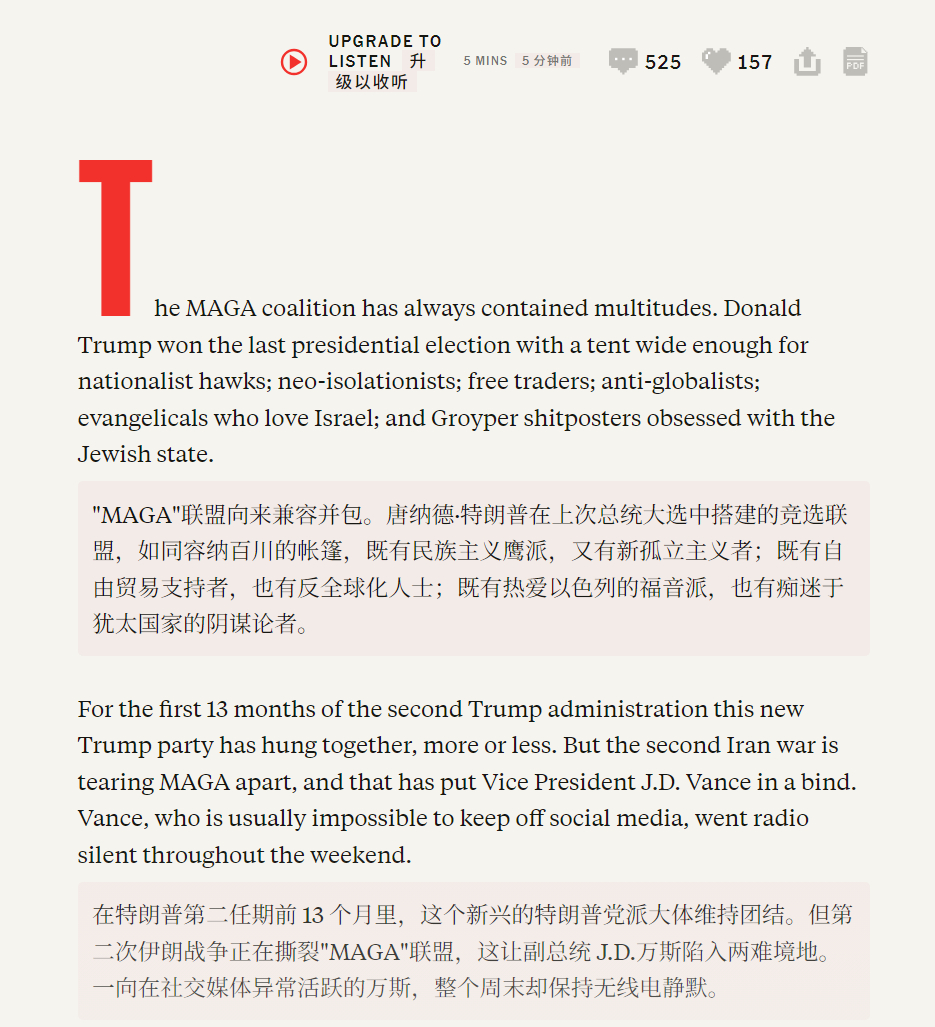 UPGRADE TO LISTEN 升级以收听

5 MINS 5 分钟前

525 157

PDF

The MAGA coalition has always contained multitudes. Donald Trump won the last presidential election with a tent wide enough for nationalist hawks; neo-isolationists; free traders; anti-globalists; evangelicals who love Israel; and Groyper shitposters obsessed with the Jewish state.

"MAGA"联盟向来兼容并包。唐纳德·特朗普在上次总统大选中搭建的竞选联盟，如同容纳百川的帐篷，既有民族主义鹰派，又有新孤立主义者；既有自由贸易支持者，也有反全球化人士；既有热爱以色列的福音派，也有痴迷于犹太国家的阴谋论者。

For the first 13 months of the second Trump administration this new Trump party has hung together, more or less. But the second Iran war is tearing MAGA apart, and that has put Vice President J.D. Vance in a bind. Vance, who is usually impossible to keep off social media, went radio silent throughout the weekend.

在特朗普第二任期前 13 个月里，这个新兴的特朗普党派大体维持团结。但第二次伊朗战争正在撕裂"MAGA"联盟，这让副总统 J.D.万斯陷入两难境地。一向在社交媒体异常活跃的万斯，整个周末却保持无线电静默。